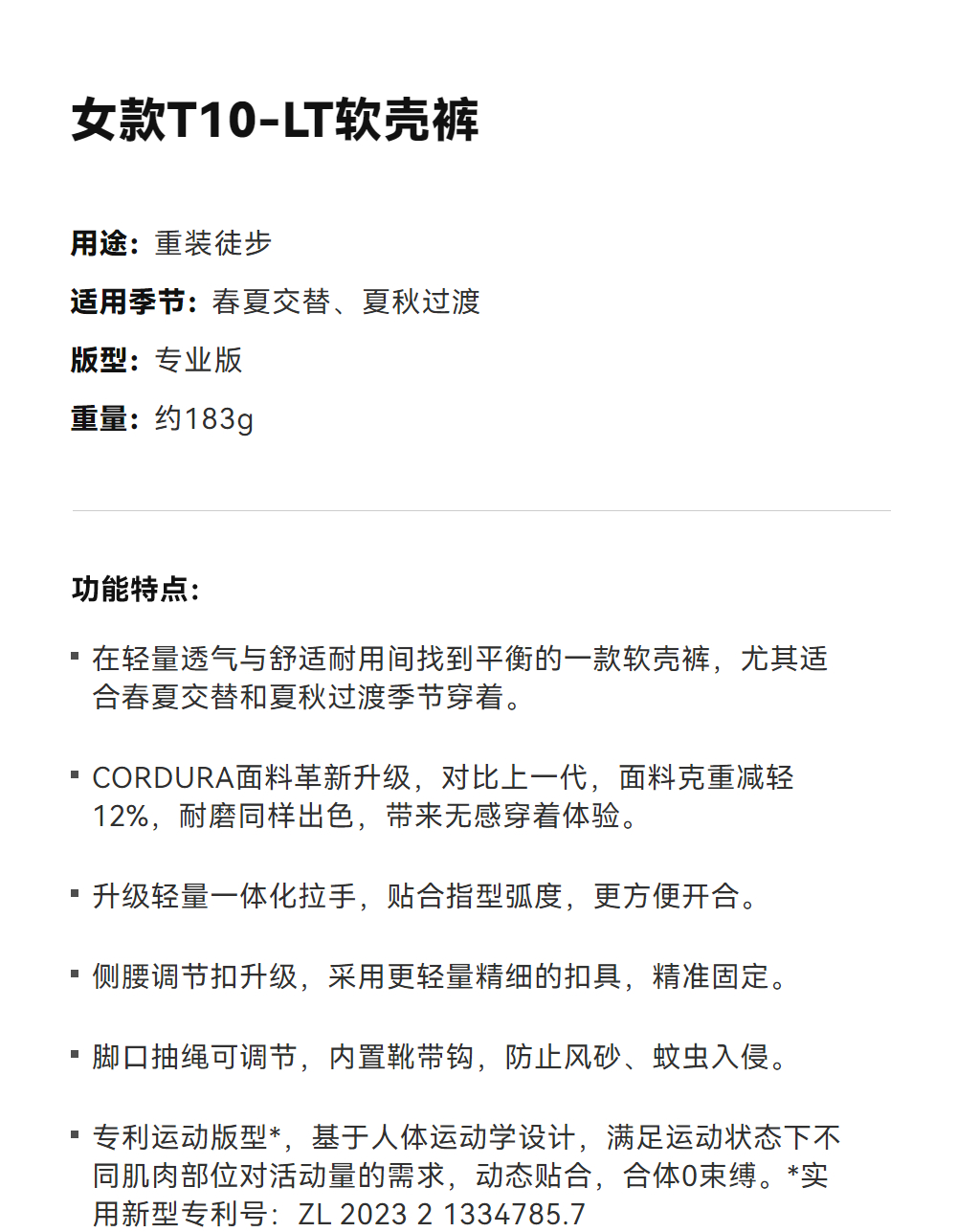 女款T10-LT软壳裤

用途：重装徒步

适用季节：春夏交替、夏秋过渡

版型：专业版

重量：约183g

功能特点：

▪ 在轻量透气与舒适耐用间找到平衡的一款软壳裤，尤其适合春夏交替和夏秋过渡季节穿着。

▪ CORDURA面料革新升级，对比上一代，面料克重减轻12%，耐磨同样出色，带来无感穿着体验。

▪ 升级轻量一体化拉手，贴合指型弧度，更方便开合。

▪ 侧腰调节扣升级，采用更轻量精细的扣具，精准固定。

▪ 脚口抽绳可调节，内置靴带钩，防止风砂、蚊虫入侵。

▪ 专利运动版型*，基于人体运动学设计，满足运动状态下不同肌肉部位对活动量的需求，动态贴合，合体0束缚。*实用新型专利号：ZL 2023 2 1334785.7